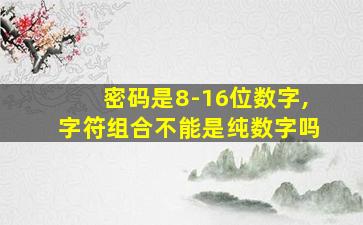 密码是8-16位数字，
字符组合不能是纯数字吗